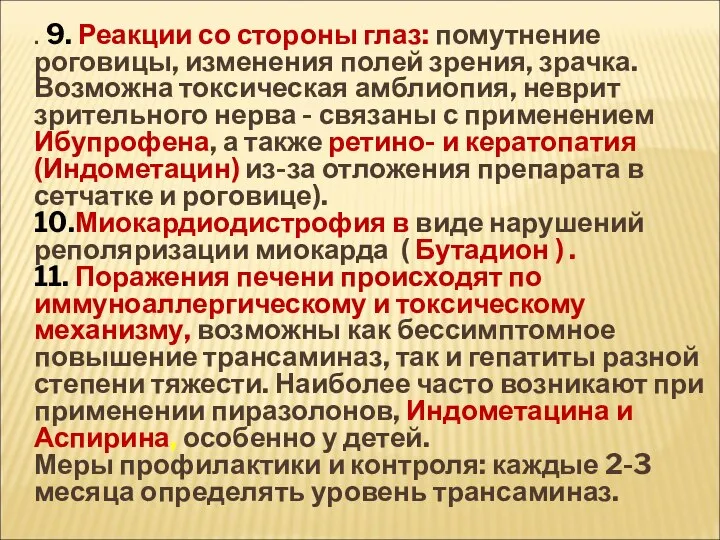 . 9. Реакции со стороны глаз: помутнение роговицы, изменения полей зрения, зрачка. Возможна токсическая амблиопия, неврит зрительного нерва - связаны с применением Ибупрофена, а также ретино- и кератопатия (Индометацин) из-за отложения препарата в сетчатке и роговице).
10.Миокардиодистрофия в виде нарушений реполяризации миокарда ( Бутадион ) .
11. Поражения печени происходят по иммуноаллергическому и токсическому механизму, возможны как бессимптомное повышение трансаминаз, так и гепатиты разной степени тяжести. Наиболее часто возникают при применении пиразолонов, Индометацина и Аспирина, особенно у детей.
Меры профилактики и контроля: каждые 2-3 месяца определять уровень трансаминаз.